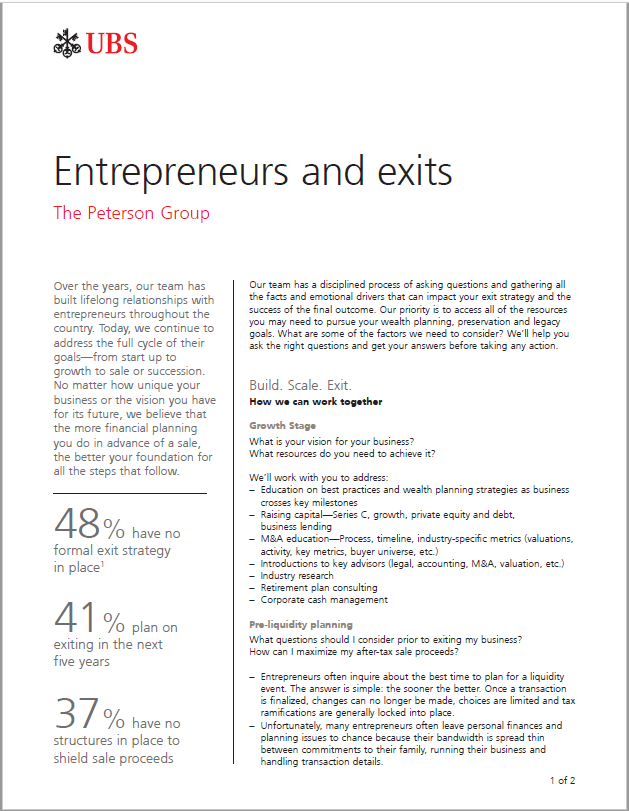 UBS

Entrepreneurs and exits

The Peterson Group

Over the years, our team has built lifelong relationships with entrepreneurs throughout the country. Today, we continue to address the full cycle of their goals—from start up to growth to sale or succession. No matter how unique your business or the vision you have for its future, we believe that the more financial planning you do in advance of a sale, the better your foundation for all the steps that follow.

48% have no formal exit strategy in place$^1$

41% plan on exiting in the next five years

37% have no structures in place to shield sale proceeds

Our team has a disciplined process of asking questions and gathering all the facts and emotional drivers that can impact your exit strategy and the success of the final outcome. Our priority is to access all of the resources you may need to pursue your wealth planning, preservation and legacy goals. What are some of the factors we need to consider? We'll help you ask the right questions and get your answers before taking any action.

Build. Scale. Exit.

How we can work together

Growth Stage

What is your vision for your business?
What resources do you need to achieve it?

We'll work with you to address:
– Education on best practices and wealth planning strategies as business crosses key milestones
– Raising capital—Series C, growth, private equity and debt, business lending
– M&A education—Process, timeline, industry-specific metrics (valuations, activity, key metrics, buyer universe, etc.)
– Introductions to key advisors (legal, accounting, M&A, valuation, etc.)
– Industry research
– Retirement plan consulting
– Corporate cash management

Pre-liquidity planning

What questions should I consider prior to exiting my business?
How can I maximize my after-tax sale proceeds?

– Entrepreneurs often inquire about the best time to plan for a liquidity event. The answer is simple: the sooner the better. Once a transaction is finalized, changes can no longer be made, choices are limited and tax ramifications are generally locked into place.
– Unfortunately, many entrepreneurs often leave personal finances and planning issues to chance because their bandwidth is spread thin between commitments to their family, running their business and handling transaction details.

1 of 2